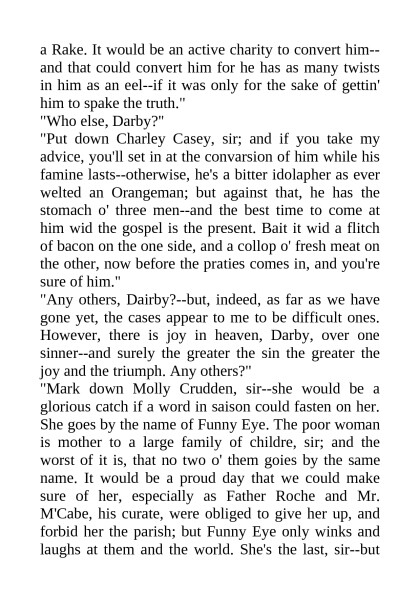 a Rake. It would be an active charity to convert him--and that could convert him for he has as many twists in him as an eel--if it was only for the sake of gettin' him to spake the truth."
"Who else, Darby?"
"Put down Charley Casey, sir; and if you take my advice, you'll set in at the convarsion of him while his famine lasts--otherwise, he's a bitter idolapher as ever welted an Orangeman; but against that, he has the stomach o' three men--and the best time to come at him wid the gospel is the present. Bait it wid a flitch of bacon on the one side, and a collop o' fresh meat on the other, now before the praties comes in, and you're sure of him."
"Any others, Dairby?--but, indeed, as far as we have gone yet, the cases appear to me to be difficult ones. However, there is joy in heaven, Darby, over one sinner--and surely the greater the sin the greater the joy and the triumph. Any others?"
"Mark down Molly Crudden, sir--she would be a glorious catch if a word in saison could fasten on her. She goes by the name of Funny Eye. The poor woman is mother to a large family of childre, sir; and the worst of it is, that no two o' them goies by the same name. It would be a proud day that we could make sure of her, especially as Father Roche and Mr. M'Cabe, his curate, were obliged to give her up, and forbid her the parish; but Funny Eye only winks and laughs at them and the world. She's the last, sir--but